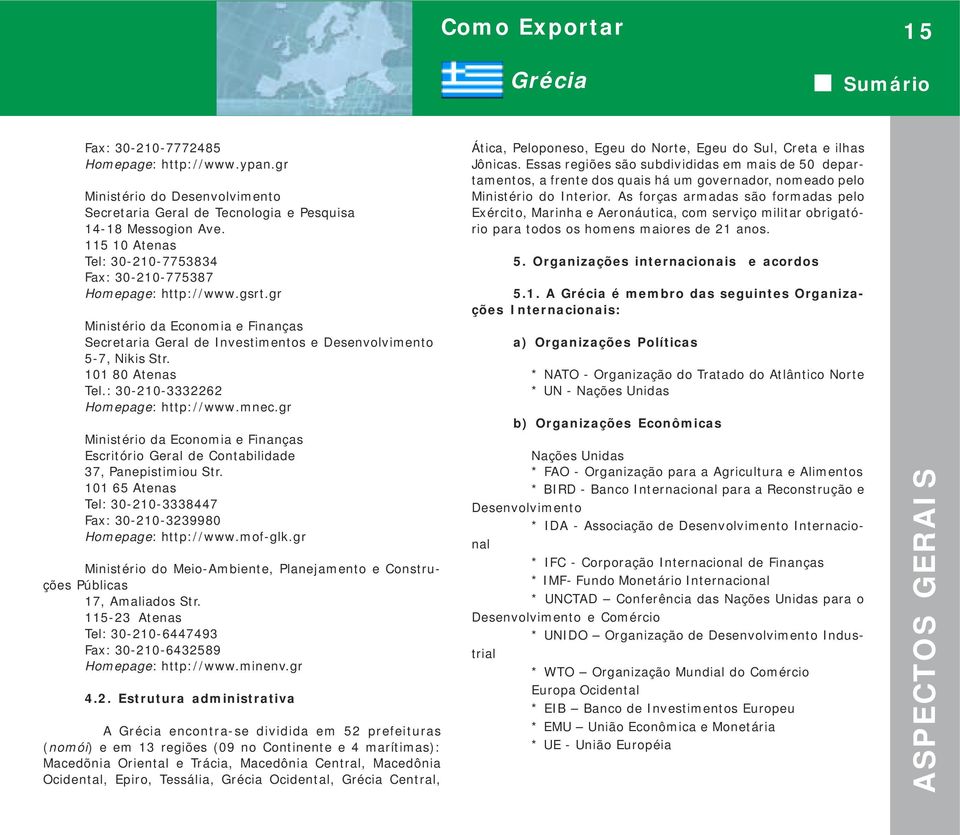 Como Exportar

15

Grécia

Sumário

Fax: 30-210-7772485
Homepage: http://www.ypan.gr

Ministério do Desenvolvimento
Secretaria Geral de Tecnologia e Pesquisa
14-18 Messogion Ave.
115 10 Atenas
Tel: 30-210-7753834
Fax: 30-210-775387
Homepage: http://www.gsrt.gr

Ministério da Economia e Finanças
Secretaria Geral de Investimentos e Desenvolvimento
5-7, Nikis Str.
101 80 Atenas
Tel.: 30-210-3332262
Homepage: http://www.mnec.gr

Ministério da Economia e Finanças
Escritório Geral de Contabilidade
37, Panepistimiou Str.
101 65 Atenas
Tel: 30-210-3338447
Fax: 30-210-3239980
Homepage: http://www.mof-glk.gr

Ministério do Meio-Ambiente, Planejamento e Construções Públicas
17, Amaliados Str.
115-23 Atenas
Tel: 30-210-6447493
Fax: 30-210-6432589
Homepage: http://www.minenv.gr

4.2. Estrutura administrativa

A Grécia encontra-se dividida em 52 prefeituras (nomói) e em 13 regiões (09 no Continente e 4 marítimas): Macedônia Oriental e Trácia, Macedônia Central, Macedônia Ocidental, Epiro, Tessália, Grécia Ocidental, Grécia Central, Ática, Peloponeso, Egeu do Norte, Egeu do Sul, Creta e ilhas Jônicas. Essas regiões são subdivididas em mais de 50 departamentos, a frente dos quais há um governador, nomeado pelo Ministério do Interior. As forças armadas são formadas pelo Exército, Marinha e Aeronáutica, com serviço militar obrigatório para todos os homens maiores de 21 anos.

5. Organizações internacionais e acordos

5.1. A Grécia é membro das seguintes Organizações Internacionais:

a) Organizações Políticas

* NATO - Organização do Tratado do Atlântico Norte
* UN - Nações Unidas

b) Organizações Econômicas

Nações Unidas
* FAO - Organização para a Agricultura e Alimentos
* BIRD - Banco Internacional para a Reconstrução e Desenvolvimento
* IDA - Associação de Desenvolvimento Internacional
* IFC - Corporação Internacional de Finanças
* IMF- Fundo Monetário Internacional
* UNCTAD – Conferência das Nações Unidas para o Desenvolvimento e Comércio
* UNIDO – Organização de Desenvolvimento Industrial
* WTO – Organização Mundial do Comércio
Europa Ocidental
* EIB – Banco de Investimentos Europeu
* EMU – União Econômica e Monetária
* UE - União Européia

ASPECTOS GERAIS